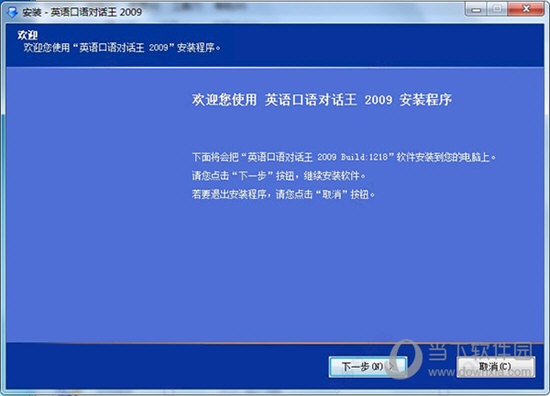 安装 - 英语口语对话王 2009

欢迎
欢迎您使用“英语口语对话王 2009”安装程序。

欢迎您使用 英语口语对话王 2009 安装程序

下面将会把“英语口语对话王 2009 Build:1218”软件安装到您的电脑上。
请您点击“下一步”按钮，继续安装软件。
若要退出安装程序，请您点击“取消”按钮。

下一步(N) >
取消(C)

当下软件园
www.downxia.com